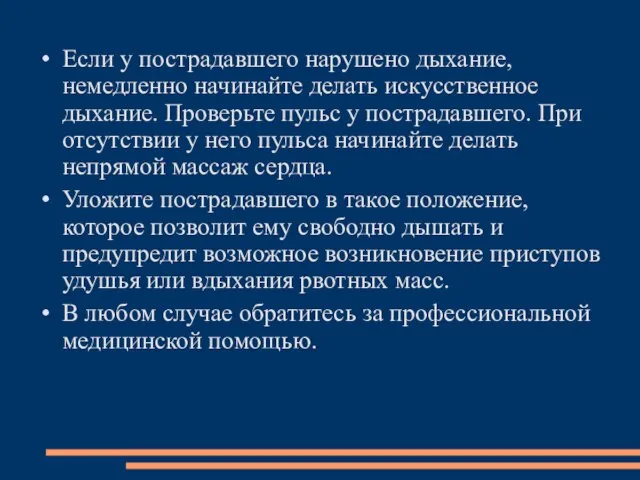 • Если у пострадавшего нарушено дыхание, немедленно начинайте делать искусственное дыхание. Проверьте пульс у пострадавшего. При отсутствии у него пульса начинайте делать непрямой массаж сердца.

• Уложите пострадавшего в такое положение, которое позволит ему свободно дышать и предупредит возможное возникновение приступов удушья или вдыхания рвотных масс.

• В любом случае обратитесь за профессиональной медицинской помощью.